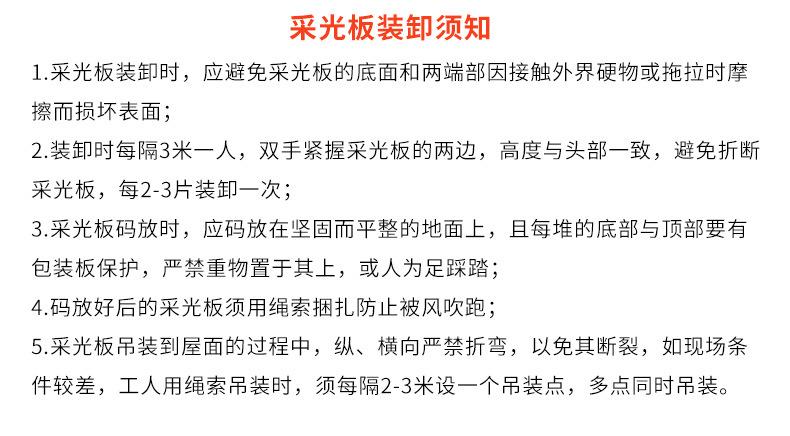 采光板装卸须知

1.采光板装卸时，应避免采光板的底面和两端部因接触外界硬物或拖拉时摩擦而损坏表面；

2.装卸时每隔3米一人，双手紧握采光板的两边，高度与头部一致，避免折断采光板，每2-3片装卸一次；

3.采光板码放时，应码放在坚固而平整的地面上，且每堆的底部与顶部要有包装板保护，严禁重物置于其上，或人为足踩踏；

4.码放好后的采光板须用绳索捆扎防止被风吹跑；

5.采光板吊装到屋面的过程中，纵、横向严禁折弯，以免其断裂，如现场条件较差，工人用绳索吊装时，须每隔2-3米设一个吊装点，多点同时吊装。